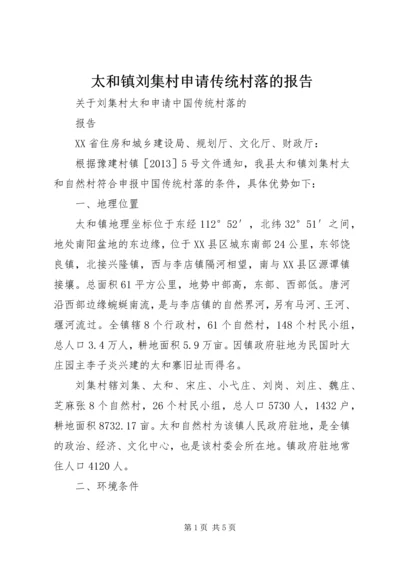 太和镇刘集村申请传统村落的报告

关于刘集村太和申请中国传统村落的

报告

XX省住房和城乡建设局、规划厅、文化厅、财政厅：

根据豫建村镇［2013］5号文件通知，我县太和镇刘集村太和自然村符合申报中国传统村落的条件，具体优势如下：

一、地理位置

太和镇地理坐标位于东经112°52′，北纬32°51′之间，地处南阳盆地的东边缘，位于XX县区城东南部24公里，东邻饶良镇，北接兴隆镇，西与李店镇隔河相望，南与XX县区源谭镇接壤。总面积61平方公里，地势中部高，东部、西部低。唐河沿西部边缘蜿蜒南流，是与李店镇的自然界河，另有马河、王河、堰河流过。全镇辖8个行政村，61个自然村，148个村民小组，总人口3.4万人，耕地面积5.9万亩。因镇政府驻地为民国时大庄园主李子炎兴建的太和寨旧址而得名。

刘集村辖刘集、太和、宋庄、小弋庄、刘岗、刘庄、魏庄、芝麻张8个自然村，26个村民小组，总人口5730人，1432户，耕地面积8732.17亩。太和自然村为该镇人民政府驻地，是全镇的政治、经济、文化中心，也是该村委会所在地。镇政府驻地常住人口4120人。

二、环境条件

第1页 共5页